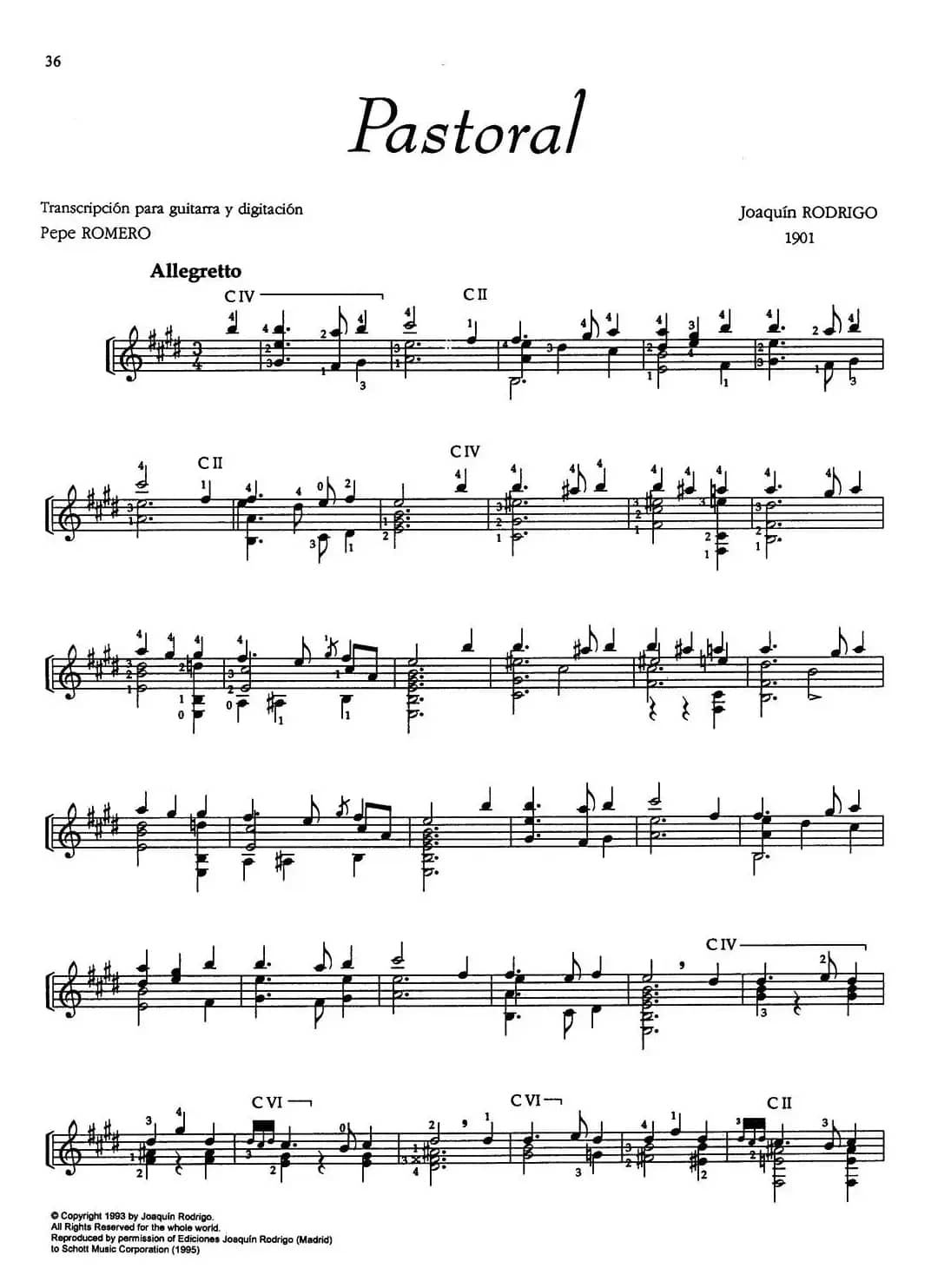 36

Pastoral

Transcripción para guitarra y digitación
Pepe ROMERO

Joaquín RODRIGO
1901

Allegretto

C IV

C II

C II

C IV

C IV

C VI

C VI

C II

© Copyright 1993 by Joaquín Rodrigo.
All Rights Reserved for the whole world.
Reproduced by permission of Ediciones Joaquín Rodrigo (Madrid)
to Schott Music Corporation (1995)